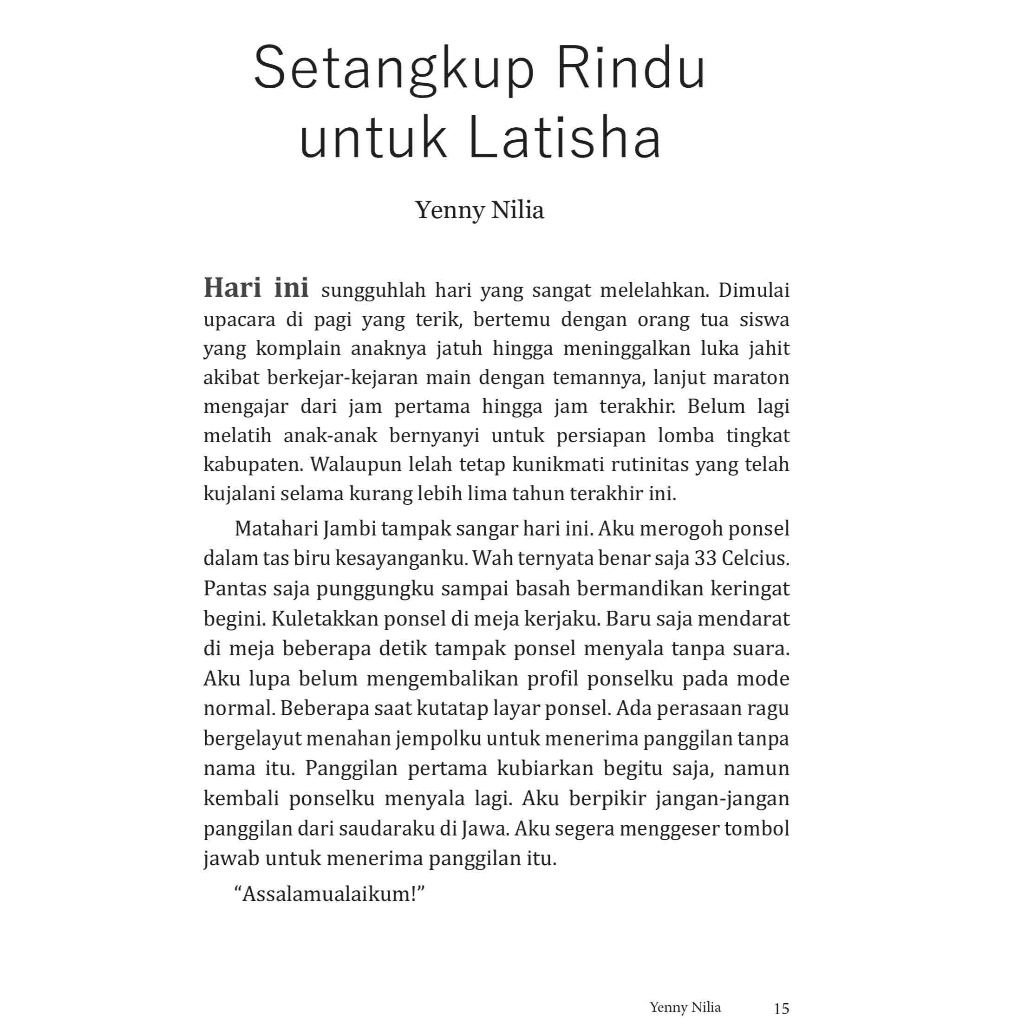 Setangkup Rindu untuk Latisha

Yenny Nilia

Hari ini sungguhlah hari yang sangat melelahkan. Dimulai upacara di pagi yang terik, bertemu dengan orang tua siswa yang komplain anaknya jatuh hingga meninggalkan luka jahit akibat berkejar-kejaran main dengan temannya, lanjut maraton mengajar dari jam pertama hingga jam terakhir. Belum lagi melatih anak-anak bernyanyi untuk persiapan lomba tingkat kabupaten. Walaupun lelah tetap kunikmati rutinitas yang telah kujalani selama kurang lebih lima tahun terakhir ini.

Matahari Jambi tampak sangar hari ini. Aku merogoh ponsel dalam tas biru kesayanganku. Wah ternyata benar saja 33 Celcius. Pantas saja punggungku sampai basah bermandikan keringat begini. Kuletakkan ponsel di meja kerjaku. Baru saja mendarat di meja beberapa detik tampak ponsel menyala tanpa suara. Aku lupa belum mengembalikan profil ponselku pada mode normal. Beberapa saat kutatap layar ponsel. Ada perasaan ragu bergelayut menahan jempolku untuk menerima panggilan tanpa nama itu. Panggilan pertama kubiarkan begitu saja, namun kembali ponselku menyala lagi. Aku berpikir jangan-jangan panggilan dari saudaraku di Jawa. Aku segera menggeser tombol jawab untuk menerima panggilan itu.

“Assalamualaikum!”

Yenny Nilia 15